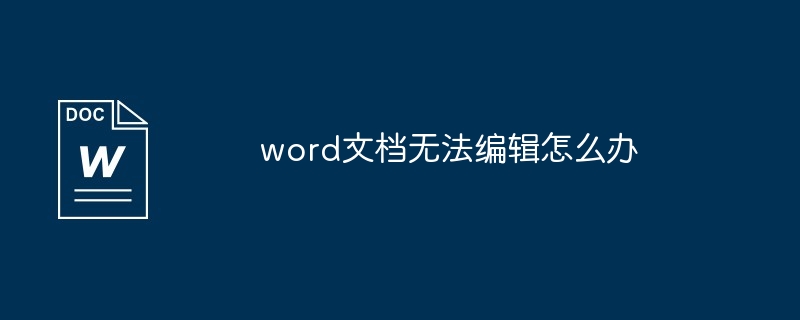 DOC
W

word文档无法编辑怎么办